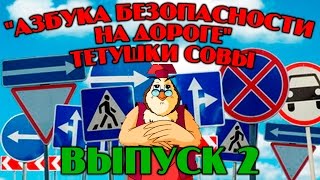 "АЗБУКА БЕЗОПАСНОСТИ НА ДОРОГЕ" ТЕТУШКИ СОВЫ

ВЫПУСК 2